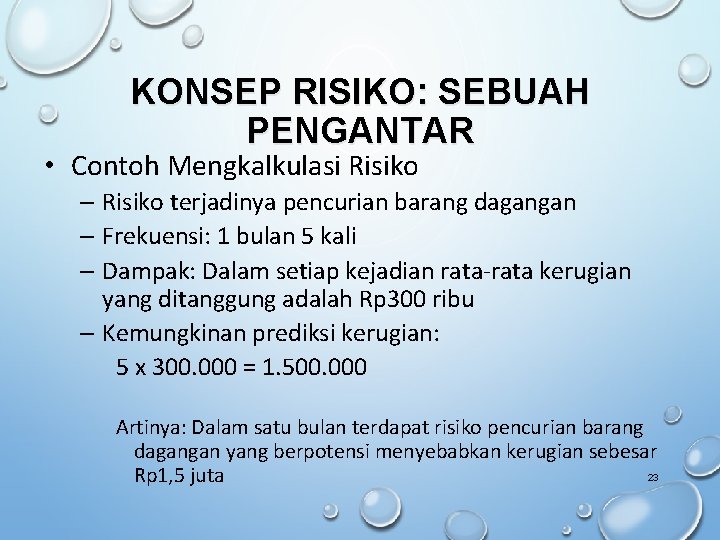 KONSEP RISIKO: SEBUAH PENGANTAR

• Contoh Mengkalkulasi Risiko
– Risiko terjadinya pencurian barang dagangan
– Frekuensi: 1 bulan 5 kali
– Dampak: Dalam setiap kejadian rata-rata kerugian yang ditanggung adalah Rp300 ribu
– Kemungkinan prediksi kerugian:
5 x 300.000 = 1.500.000

Artinya: Dalam satu bulan terdapat risiko pencurian barang dagangan yang berpotensi menyebabkan kerugian sebesar Rp1,5 juta

23